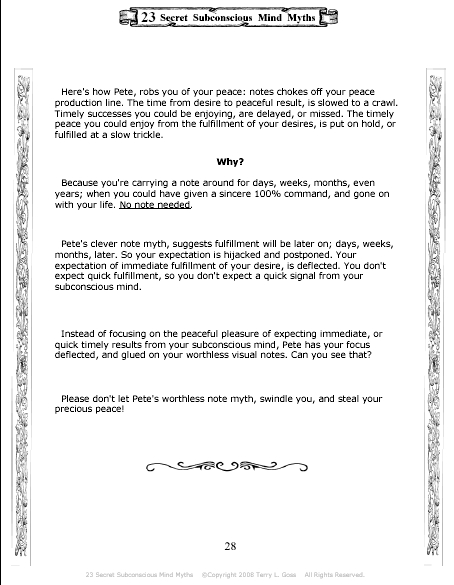 23 Secret Subconscious Mind Myths

Here's how Pete, robs you of your peace: notes chokes off your peace production line. The time from desire to peaceful result, is slowed to a crawl. Timely successes you could be enjoying, are delayed, or missed. The timely peace you could enjoy from the fulfillment of your desires, is put on hold, or fulfilled at a slow trickle.

Why?

Because you're carrying a note around for days, weeks, months, even years; when you could have given a sincere 100% command, and gone on with your life. No note needed.

Pete's clever note myth, suggests fulfillment will be later on; days, weeks, months, later. So your expectation is hijacked and postponed. Your expectation of immediate fulfillment of your desire, is deflected. You don't expect quick fulfillment, so you don't expect a quick signal from your subconscious mind.

Instead of focusing on the peaceful pleasure of expecting immediate, or quick timely results from your subconscious mind, Pete has your focus deflected, and glued on your worthless visual notes. Can you see that?

Please don't let Pete's worthless note myth, swindle you, and steal your precious peace!

28

23 Secret Subconscious Mind Myths ©Copyright 2008 Terry L. Goss All Rights Reserved.